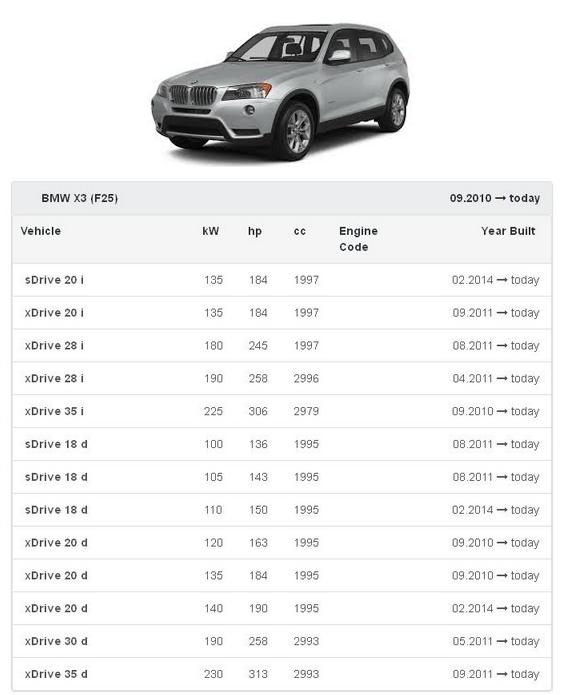 BMW X3 (F25) 09.2010 → today

| Vehicle | kW | hp | cc | Engine Code | Year Built |
|---|---|---|---|---|---|
| sDrive 20 i | 135 | 184 | 1997 | | 02.2014 → today |
| xDrive 20 i | 135 | 184 | 1997 | | 09.2011 → today |
| xDrive 28 i | 180 | 245 | 1997 | | 08.2011 → today |
| xDrive 28 i | 190 | 258 | 2996 | | 04.2011 → today |
| xDrive 35 i | 225 | 306 | 2979 | | 09.2010 → today |
| sDrive 18 d | 100 | 136 | 1995 | | 08.2011 → today |
| sDrive 18 d | 105 | 143 | 1995 | | 08.2011 → today |
| sDrive 18 d | 110 | 150 | 1995 | | 02.2014 → today |
| xDrive 20 d | 120 | 163 | 1995 | | 09.2010 → today |
| xDrive 20 d | 135 | 184 | 1995 | | 09.2010 → today |
| xDrive 20 d | 140 | 190 | 1995 | | 02.2014 → today |
| xDrive 30 d | 190 | 258 | 2993 | | 05.2011 → today |
| xDrive 35 d | 230 | 313 | 2993 | | 09.2011 → today |